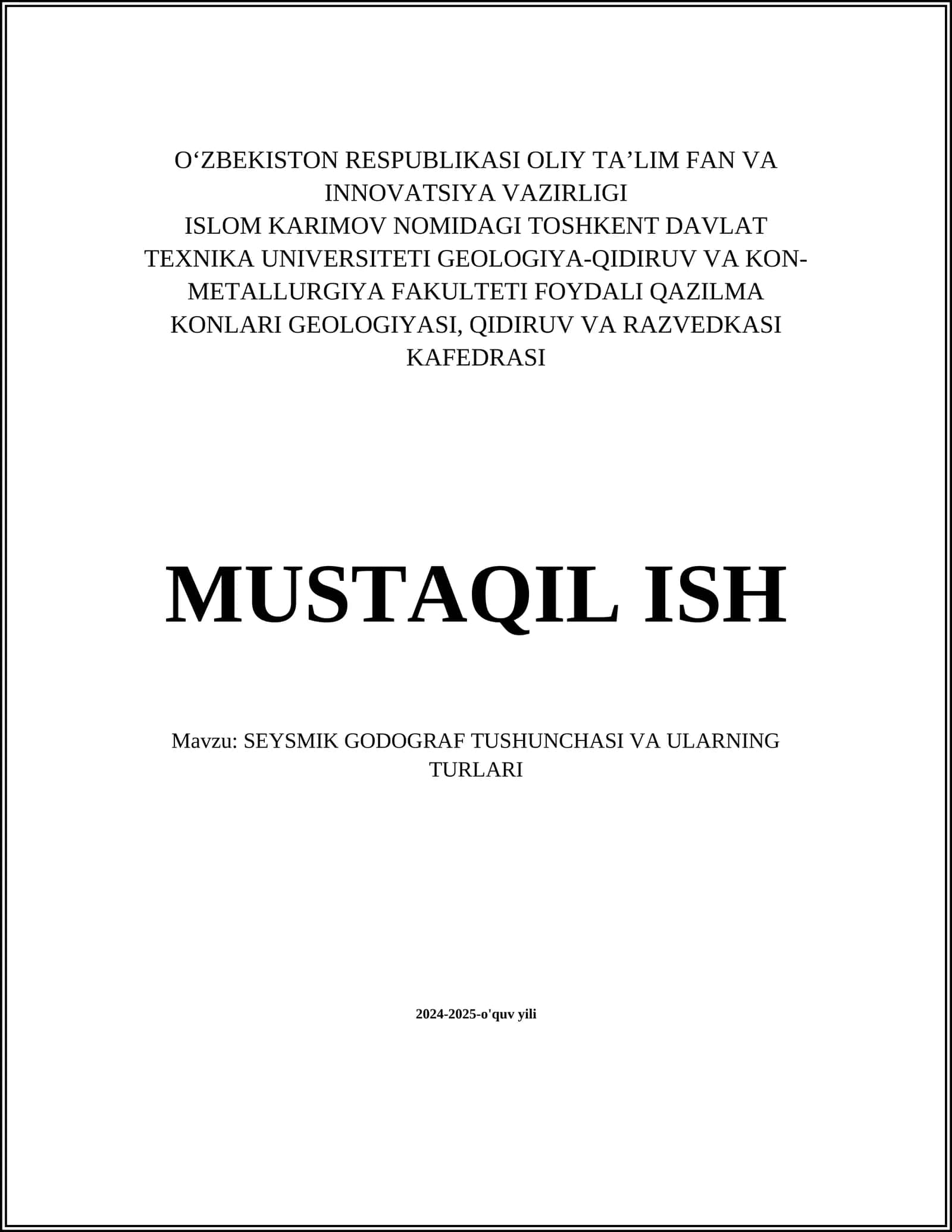 O‘ZBEKISTON RESPUBLIKASI OLIY TA’LIM FAN VA INNOVATSIYA VAZIRLIGI
ISLOM KARIMOV NOMIDAGI TOSHKENT DAVLAT TEXNIKA UNIVERSITETI GEOLOGIYA-QIDIRUV VA KON-METALLURGIYA FAKULTETI FOYDALI QAZILMA KONLARI GEOLOGIYASI, QIDIRUV VA RAZVEDKASI KAFEDRASI

MUSTAQIL ISH

Mavzu: SEYSMIK GODOGRAF TUSHUNCHASI VA ULARNING TURLARI

2024-2025-o'quv yili